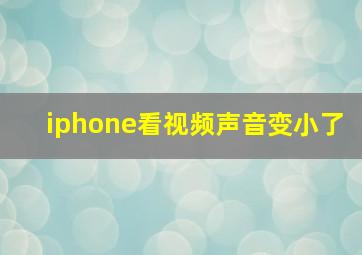 iphone看视频声音变小了